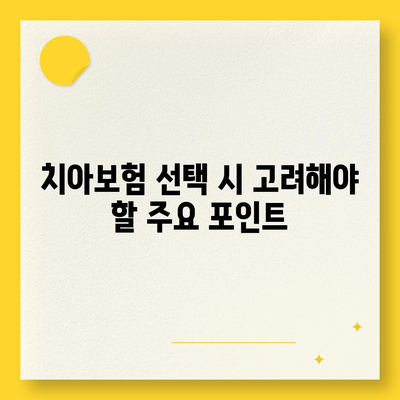 치아보험 선택 시 고려해야 할 주요 포인트